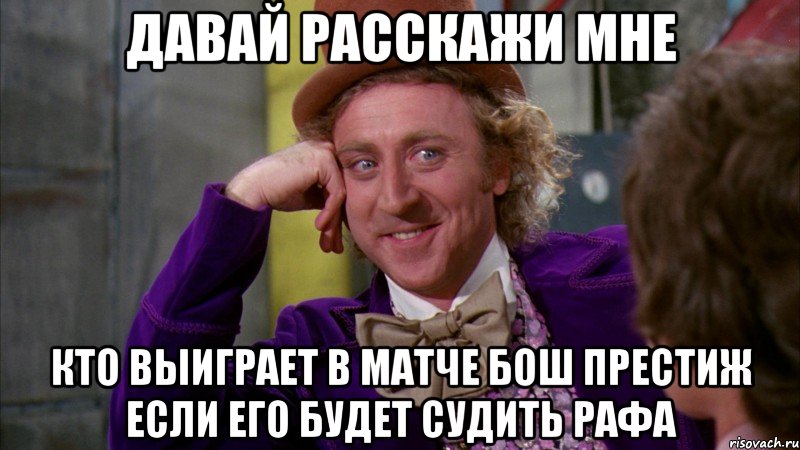 ДАВАЙ РАССКАЖИ МНЕ

КТО ВЫИГРАЕТ В МАТЧЕ БОШ ПРЕСТИЖ ЕСЛИ ЕГО БУДЕТ СУДИТЬ РАФА

risovach.ru